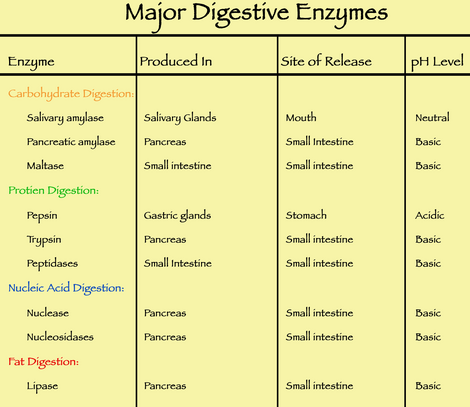 Major Digestive Enzymes

| Enzyme | Produced In | Site of Release | pH Level |
|---|---|---|---|
| Carbohydrate Digestion: | | | |
| Salivary amylase | Salivary Glands | Mouth | Neutral |
| Pancreatic amylase | Pancreas | Small Intestine | Basic |
| Maltase | Small intestine | Small intestine | Basic |
| Protien Digestion: | | | |
| Pepsin | Gastric glands | Stomach | Acidic |
| Trypsin | Pancreas | Small intestine | Basic |
| Peptidases | Small Intestine | Small intestine | Basic |
| Nucleic Acid Digestion: | | | |
| Nuclease | Pancreas | Small intestine | Basic |
| Nucleosidases | Pancreas | Small intestine | Basic |
| Fat Digestion: | | | |
| Lipase | Pancreas | Small intestine | Basic |